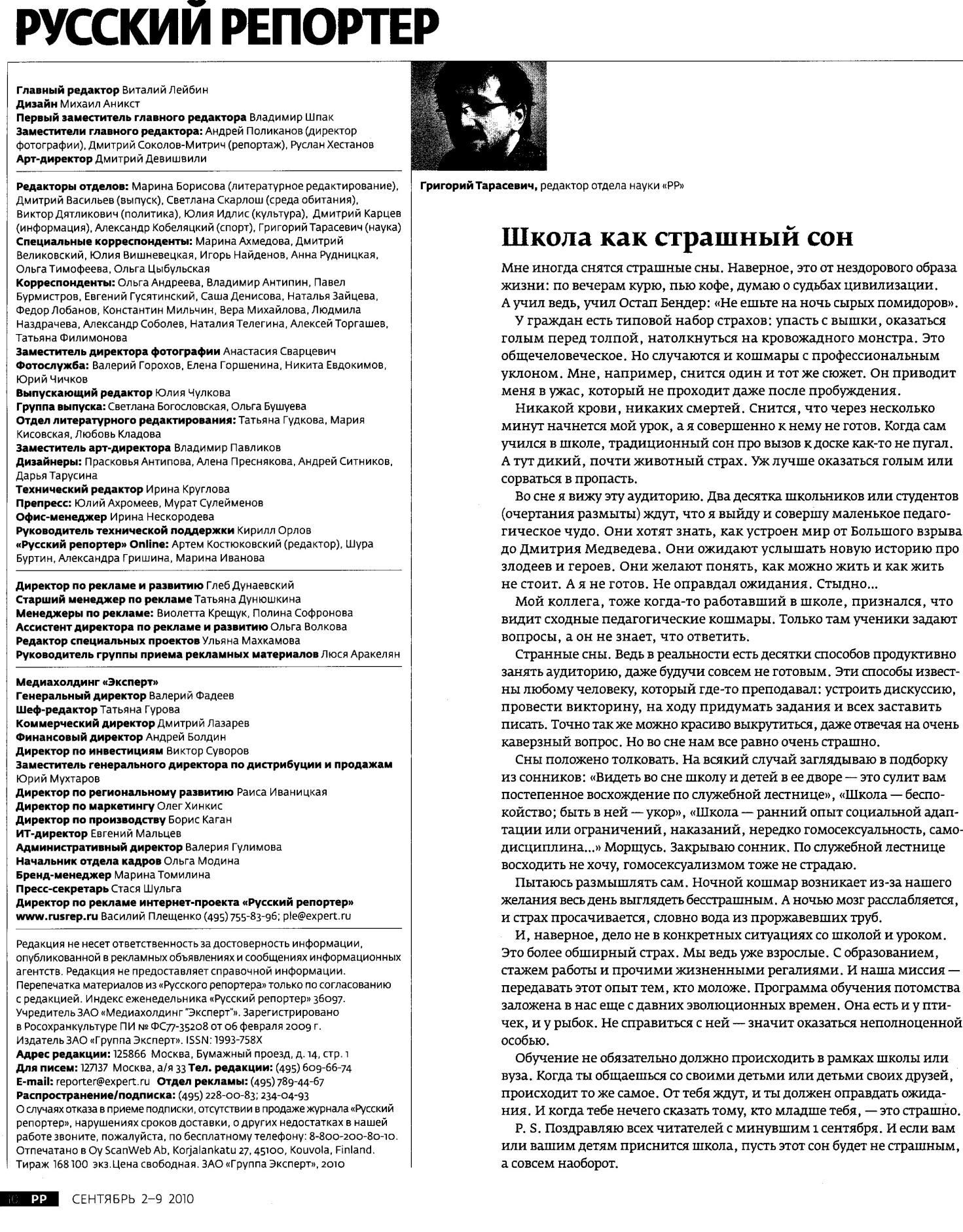 РУССКИЙ РЕПОРТЕР

Главный редактор Виталий Лейбин
Дизайн Михаил Аникст
Первый заместитель главного редактора Владимир Шпак
Заместители главного редактора: Андрей Поликанов (директор фотографии), Дмитрий Соколов-Митрич (репортаж), Руслан Хестанов
Арт-директор Дмитрий Девишвили

Редакторы отделов: Марина Борисова (литературное редактирование), Дмитрий Васильев (выпуск), Светлана Скарлош (среда обитания), Виктор Дятликович (политика), Юлия Идлис (культура), Дмитрий Карцев (информация), Александр Кобеляцкий (спорт), Григорий Тарасевич (наука)
Специальные корреспонденты: Марина Ахмедова, Дмитрий Великовский, Юлия Вишневецкая, Игорь Найденов, Анна Рудницкая, Ольга Тимофеева, Ольга Цыбульская
Корреспонденты: Ольга Андреева, Владимир Антипин, Павел Бурмистров, Евгений Гусятинский, Саша Денисова, Наталья Зайцева, Федор Лобанов, Константин Мильчин, Вера Михайлова, Людмила Наздрачева, Александр Соболев, Наталия Телегина, Алексей Торгашев, Татьяна Филимонова
Заместитель директора фотографии Анастасия Сварцевич
Фотослужба: Валерий Горохов, Елена Горшенина, Никита Евдокимов, Юрий Чичков
Выпускающий редактор Юлия Чулкова
Группа выпуска: Светлана Богословская, Ольга Бушуева
Отдел литературного редактирования: Татьяна Гудкова, Мария Кисовская, Любовь Кладова
Заместитель арт-директора Владимир Павликов
Дизайнеры: Прасковья Антипова, Алена Преснякова, Андрей Ситников, Дарья Тарусина
Технический редактор Ирина Круглова
Препресс: Юлий Ахромеев, Мурат Сулейменов
Офис-менеджер Ирина Нескородева
Руководитель технической поддержки Кирилл Орлов
«Русский репортер» Online: Артем Костюковский (редактор), Шура Буртин, Александра Гришина, Марина Иванова

Директор по рекламе и развитию Глеб Дунаевский
Старший менеджер по рекламе Татьяна Дунюшкина
Менеджеры по рекламе: Виолетта Крещук, Полина Софронова
Ассистент директора по рекламе и развитию Ольга Волкова
Редактор специальных проектов Ульяна Махкамова
Руководитель группы приема рекламных материалов Люся Аракелян

Медиахолдинг «Эксперт»
Генеральный директор Валерий Фадеев
Шеф-редактор Татьяна Гурова
Коммерческий директор Дмитрий Лазарев
Финансовый директор Андрей Болдин
Директор по инвестициям Виктор Суворов
Заместитель генерального директора по дистрибуции и продажам Юрий Мухтаров
Директор по региональному развитию Раиса Иваницкая
Директор по маркетингу Олег Хинкис
Директор по производству Борис Каган
ИТ-директор Евгений Мальцев
Административный директор Валерия Гулимова
Начальник отдела кадров Ольга Модина
Бренд-менеджер Марина Томилина
Пресс-секретарь Стася Шульга
Директор по рекламе интернет-проекта «Русский репортер» www.rusrep.ru Василий Плещенко (495) 755-83-96; ple@expert.ru

Редакция не несет ответственность за достоверность информации, опубликованной в рекламных объявлениях и сообщениях информационных агентств. Редакция не предоставляет справочной информации. Перепечатка материалов из «Русского репортера» только по согласованию с редакцией. Индекс еженедельника «Русский репортер» 36097. Учредитель ЗАО «Медиахолдинг "Эксперт"». Зарегистрировано в Росохранкультуре ПИ № ФС77-35208 от 06 февраля 2009 г. Издатель ЗАО «Группа Эксперт». ISSN: 1993-758X
Адрес редакции: 125866 Москва, Бумажный проезд, д. 14, стр. 1
Для писем: 127137 Москва, а/я 33 Тел. редакции: (495) 609-66-74
E-mail: reporter@expert.ru Отдел рекламы: (495) 789-44-67
Распространение/подписка: (495) 228-00-83; 234-04-93
О случаях отказа в приеме подписки, отсутствии в продаже журнала «Русский репортер», нарушениях сроков доставки, о других недостатках в нашей работе звоните, пожалуйста, по бесплатному телефону: 8-800-200-80-10.
Отпечатано в Oy ScanWeb Ab, Korjalankatu 27, 45100, Kouvola, Finland.
Тираж 168 100 экз.Цена свободная. ЗАО «Группа Эксперт», 2010

Григорий Тарасевич, редактор отдела науки «РР»

Школа как страшный сон

Мне иногда снятся страшные сны. Наверное, это от нездорового образа жизни: по вечерам курю, пью кофе, думаю о судьбах цивилизации. А учил ведь, учил Остап Бендер: «Не ешьте на ночь сырых помидоров».

У граждан есть типовой набор страхов: упасть с вышки, оказаться голым перед толпой, натолкнуться на кровожадного монстра. Это общечеловеческое. Но случаются и кошмары с профессиональным уклоном. Мне, например, снится один и тот же сюжет. Он приводит меня в ужас, который не проходит даже после пробуждения.

Никакой крови, никаких смертей. Снится, что через несколько минут начнется мой урок, а я совершенно к нему не готов. Когда сам учился в школе, традиционный сон про вызов к доске как-то не пугал. А тут дикий, почти животный страх. Уж лучше оказаться голым или сорваться в пропасть.

Во сне я вижу эту аудиторию. Два десятка школьников или студентов (очертания размыты) ждут, что я выйду и совершу маленькое педагогическое чудо. Они хотят знать, как устроен мир от Большого взрыва до Дмитрия Медведева. Они ожидают услышать новую историю про злодеев и героев. Они желают понять, как можно жить и как жить не стоит. А я не готов. Не оправдал ожидания. Стыдно...

Мой коллега, тоже когда-то работавший в школе, признался, что видит сходные педагогические кошмары. Только там ученики задают вопросы, а он не знает, что ответить.

Странные сны. Ведь в реальности есть десятки способов продуктивно занять аудиторию, даже будучи совсем не готовым. Эти способы известны любому человеку, который где-то преподавал: устроить дискуссию, провести викторину, на ходу придумать задания и всех заставить писать. Точно так же можно красиво выкрутиться, даже отвечая на очень каверзный вопрос. Но во сне нам все равно очень страшно.

Сны положено толковать. На всякий случай заглядываю в подборку из сонников: «Видеть во сне школу и детей в ее дворе — это сулит вам постепенное восхождение по служебной лестнице», «Школа — беспокойство; быть в ней — укор», «Школа — ранний опыт социальной адаптации или ограничений, наказаний, нередко гомосексуальность, самодисциплина...» Морщусь. Закрываю сонник. По служебной лестнице восходить не хочу, гомосексуализмом тоже не страдаю.

Пытаюсь размышлять сам. Ночной кошмар возникает из-за нашего желания весь день выглядеть бесстрашным. А ночью мозг расслабляется, и страх просачивается, словно вода из проржавевших труб.

И, наверное, дело не в конкретных ситуациях со школой и уроком. Это более обширный страх. Мы ведь уже взрослые. С образованием, стажем работы и прочими жизненными регалиями. И наша миссия — передавать этот опыт тем, кто моложе. Программа обучения потомства заложена в нас еще с давних эволюционных времен. Она есть и у птичек, и у рыбок. Не справиться с ней — значит оказаться неполноценной особью.

Обучение не обязательно должно происходить в рамках школы или вуза. Когда ты общаешься со своими детьми или детьми своих друзей, происходит то же самое. От тебя ждут, и ты должен оправдать ожидания. И когда тебе нечего сказать тому, кто младше тебя, — это страшно.

P. S. Поздравляю всех читателей с минувшим 1 сентября. И если вам или вашим детям приснится школа, пусть этот сон будет не страшным, а совсем наоборот.

10 РР СЕНТЯБРЬ 2–9 2010